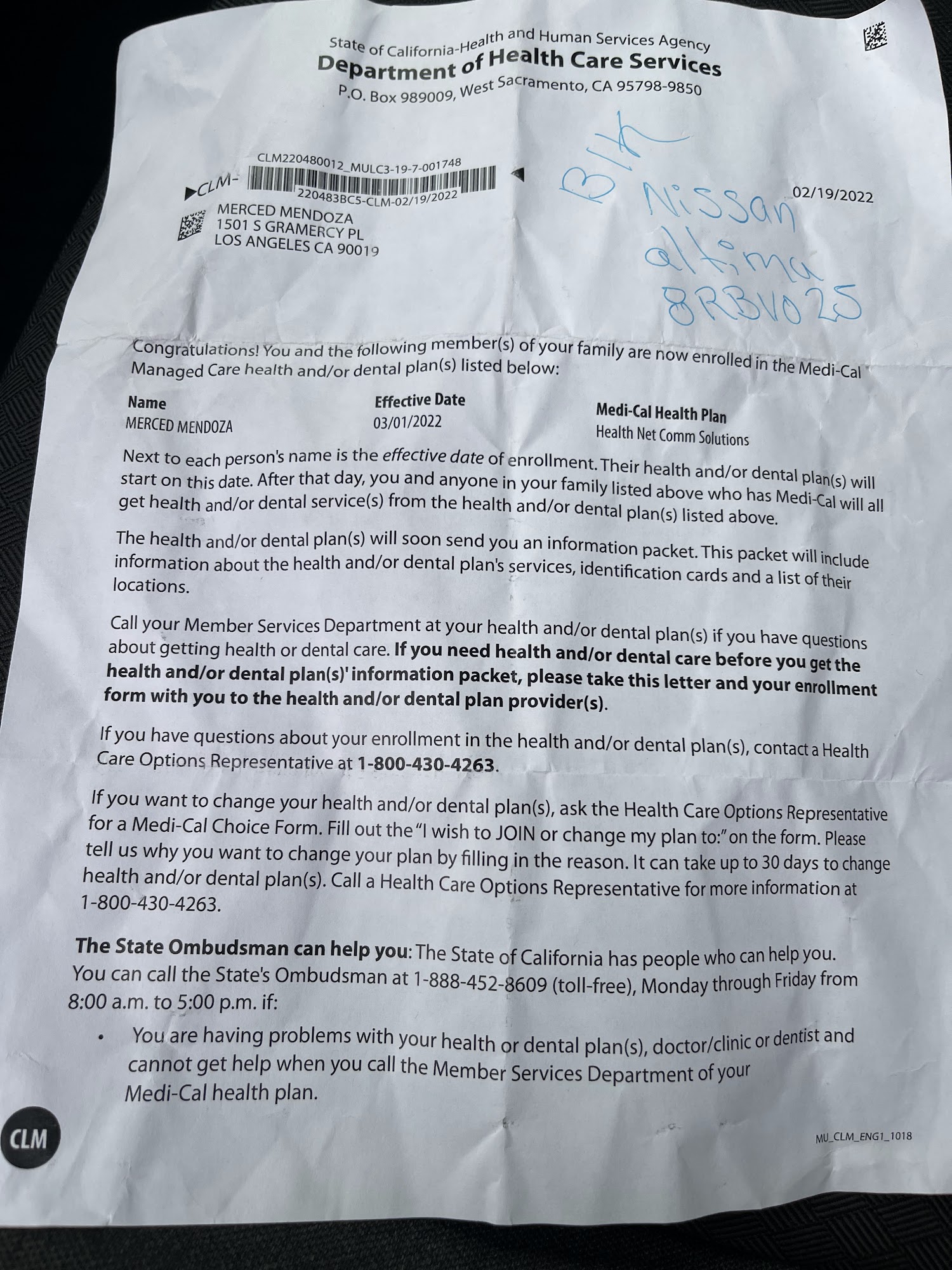 State of California-Health and Human Services Agency
Department of Health Care Services
P.O. Box 989009, West Sacramento, CA 95798-9850

CLM220480012_MULC3-19-7-001748
▶CLM-
220483BC5-CLM-02/19/2022
MERCED MENDOZA
1501 S GRAMERCY PL
LOS ANGELES CA 90019

Blk
Nissan
altima
8RBV025

02/19/2022

Congratulations! You and the following member(s) of your family are now enrolled in the Medi-Cal Managed Care health and/or dental plan(s) listed below:

| Name | Effective Date | Medi-Cal Health Plan |
|---|---|---|
| MERCED MENDOZA | 03/01/2022 | Health Net Comm Solutions |

Next to each person's name is the effective date of enrollment. Their health and/or dental plan(s) will start on this date. After that day, you and anyone in your family listed above who has Medi-Cal will all get health and/or dental service(s) from the health and/or dental plan(s) listed above.

The health and/or dental plan(s) will soon send you an information packet. This packet will include information about the health and/or dental plan's services, identification cards and a list of their locations.

Call your Member Services Department at your health and/or dental plan(s) if you have questions about getting health or dental care. If you need health and/or dental care before you get the health and/or dental plan(s)' information packet, please take this letter and your enrollment form with you to the health and/or dental plan provider(s).

If you have questions about your enrollment in the health and/or dental plan(s), contact a Health Care Options Representative at 1-800-430-4263.

If you want to change your health and/or dental plan(s), ask the Health Care Options Representative for a Medi-Cal Choice Form. Fill out the "I wish to JOIN or change my plan to:" on the form. Please tell us why you want to change your plan by filling in the reason. It can take up to 30 days to change health and/or dental plan(s). Call a Health Care Options Representative for more information at 1-800-430-4263.

The State Ombudsman can help you: The State of California has people who can help you. You can call the State's Ombudsman at 1-888-452-8609 (toll-free), Monday through Friday from 8:00 a.m. to 5:00 p.m. if:

• You are having problems with your health or dental plan(s), doctor/clinic or dentist and cannot get help when you call the Member Services Department of your Medi-Cal health plan.

CLM

MU_CLM_ENG1_1018